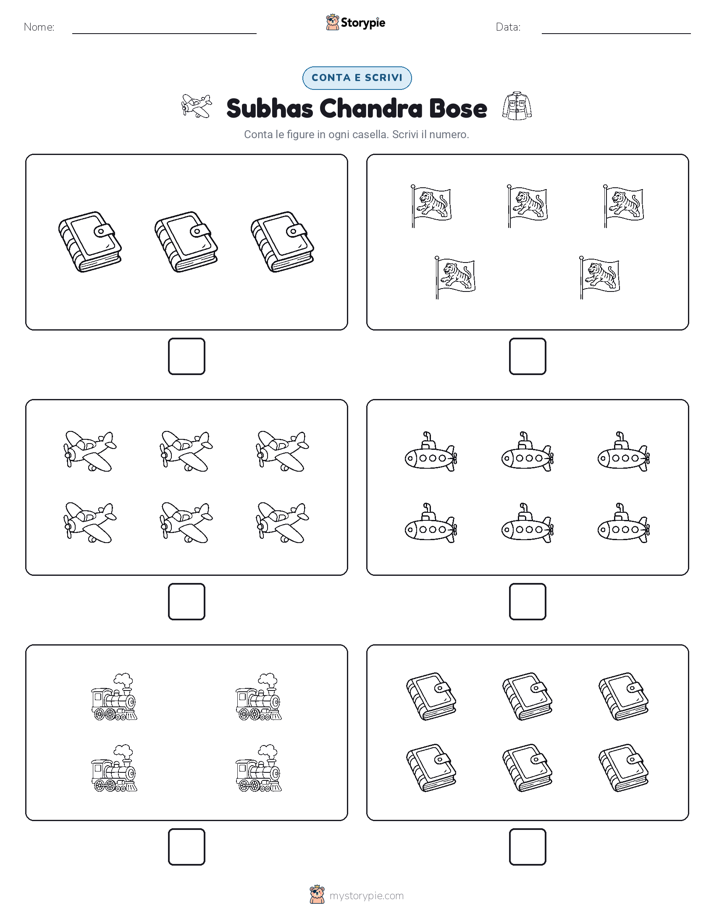 Nome: Storypie Data:

CONTA E SCRIVI

Subhas Chandra Bose

Conta le figure in ogni casella. Scrivi il numero.

mystorypie.com